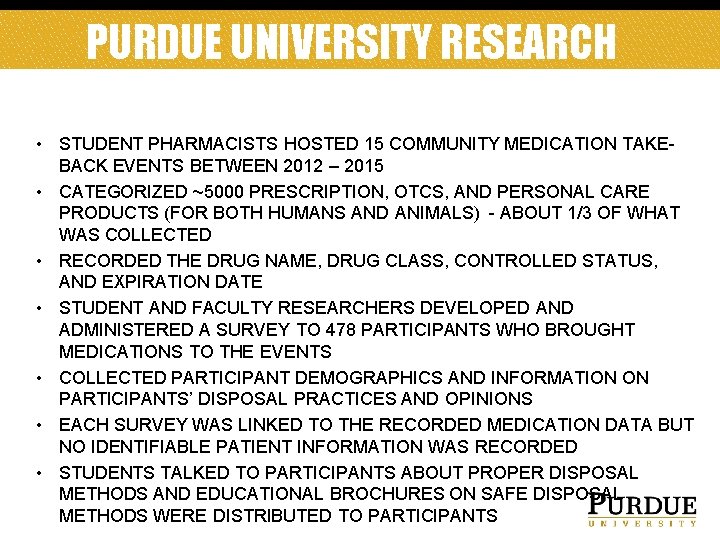 PURDUE UNIVERSITY RESEARCH

• STUDENT PHARMACISTS HOSTED 15 COMMUNITY MEDICATION TAKE-BACK EVENTS BETWEEN 2012 – 2015
• CATEGORIZED ~5000 PRESCRIPTION, OTCS, AND PERSONAL CARE PRODUCTS (FOR BOTH HUMANS AND ANIMALS) - ABOUT 1/3 OF WHAT WAS COLLECTED
• RECORDED THE DRUG NAME, DRUG CLASS, CONTROLLED STATUS, AND EXPIRATION DATE
• STUDENT AND FACULTY RESEARCHERS DEVELOPED AND ADMINISTERED A SURVEY TO 478 PARTICIPANTS WHO BROUGHT MEDICATIONS TO THE EVENTS
• COLLECTED PARTICIPANT DEMOGRAPHICS AND INFORMATION ON PARTICIPANTS' DISPOSAL PRACTICES AND OPINIONS
• EACH SURVEY WAS LINKED TO THE RECORDED MEDICATION DATA BUT NO IDENTIFIABLE PATIENT INFORMATION WAS RECORDED
• STUDENTS TALKED TO PARTICIPANTS ABOUT PROPER DISPOSAL METHODS AND EDUCATIONAL BROCHURES ON SAFE DISPOSAL METHODS WERE DISTRIBUTED TO PARTICIPANTS

PURDUE
UNIVERSITY